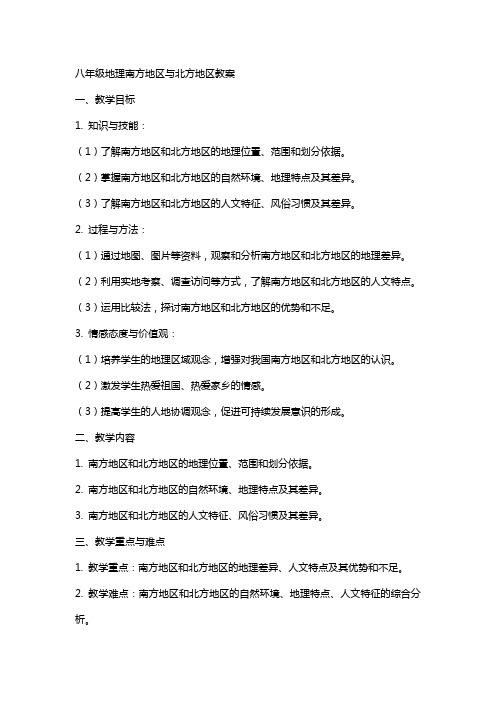 八年级地理南方地区与北方地区教案

一、教学目标

1. 知识与技能：

（1）了解南方地区和北方地区的地理位置、范围和划分依据。

（2）掌握南方地区和北方地区的自然环境、地理特点及其差异。

（3）了解南方地区和北方地区的人文特征、风俗习惯及其差异。

2. 过程与方法：

（1）通过地图、图片等资料，观察和分析南方地区和北方地区的地理差异。

（2）利用实地考察、调查访问等方式，了解南方地区和北方地区的人文特点。

（3）运用比较法，探讨南方地区和北方地区的优势和不足。

3. 情感态度与价值观：

（1）培养学生的地理区域观念，增强对我国南方地区和北方地区的认识。

（2）激发学生热爱祖国、热爱家乡的情感。

（3）提高学生的人地协调观念，促进可持续发展意识的形成。

二、教学内容

1. 南方地区和北方地区的地理位置、范围和划分依据。

2. 南方地区和北方地区的自然环境、地理特点及其差异。

3. 南方地区和北方地区的人文特征、风俗习惯及其差异。

三、教学重点与难点

1. 教学重点：南方地区和北方地区的地理差异、人文特点及其优势和不足。

2. 教学难点：南方地区和北方地区的自然环境、地理特点、人文特征的综合分析。